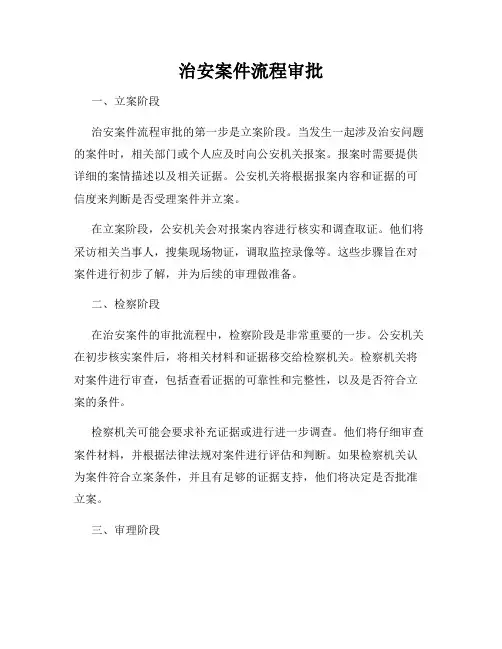 治安案件流程审批

一、立案阶段

治安案件流程审批的第一步是立案阶段。当发生一起涉及治安问题的案件时，相关部门或个人应及时向公安机关报案。报案时需要提供详细的案情描述以及相关证据。公安机关将根据报案内容和证据的可信度来判断是否受理案件并立案。

在立案阶段，公安机关会对报案内容进行核实和调查取证。他们将采访相关当事人，搜集现场物证，调取监控录像等。这些步骤旨在对案件进行初步了解，并为后续的审理做准备。

二、检察阶段

在治安案件的审批流程中，检察阶段是非常重要的一步。公安机关在初步核实案件后，将相关材料和证据移交给检察机关。检察机关将对案件进行审查，包括查看证据的可靠性和完整性，以及是否符合立案的条件。

检察机关可能会要求补充证据或进行进一步调查。他们将仔细审查案件材料，并根据法律法规对案件进行评估和判断。如果检察机关认为案件符合立案条件，并且有足够的证据支持，他们将决定是否批准立案。

三、审理阶段